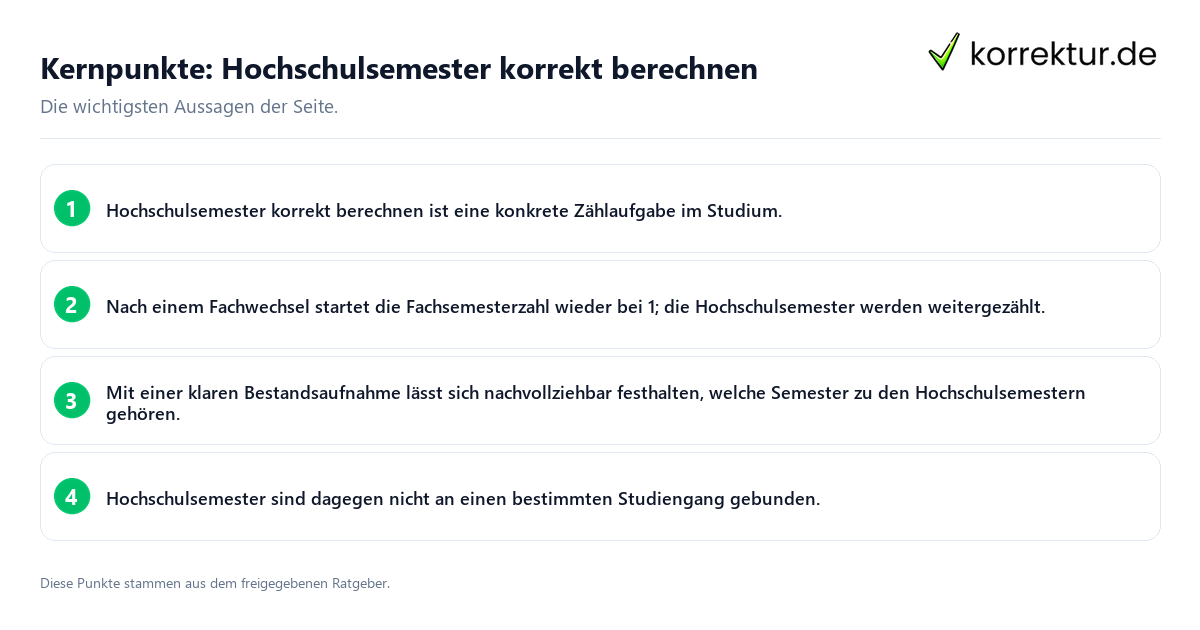 Kernpunkte: Hochschulsemester korrekt berechnen

korrektur.de

Die wichtigsten Aussagen der Seite.

1 Hochschulsemester korrekt berechnen ist eine konkrete Zählaufgabe im Studium.

2 Nach einem Fachwechsel startet die Fachsemesterzahl wieder bei 1; die Hochschulsemester werden weitergezählt.

3 Mit einer klaren Bestandsaufnahme lässt sich nachvollziehbar festhalten, welche Semester zu den Hochschulsemestern gehören.

4 Hochschulsemester sind dagegen nicht an einen bestimmten Studiengang gebunden.

Diese Punkte stammen aus dem freigegebenen Ratgeber.